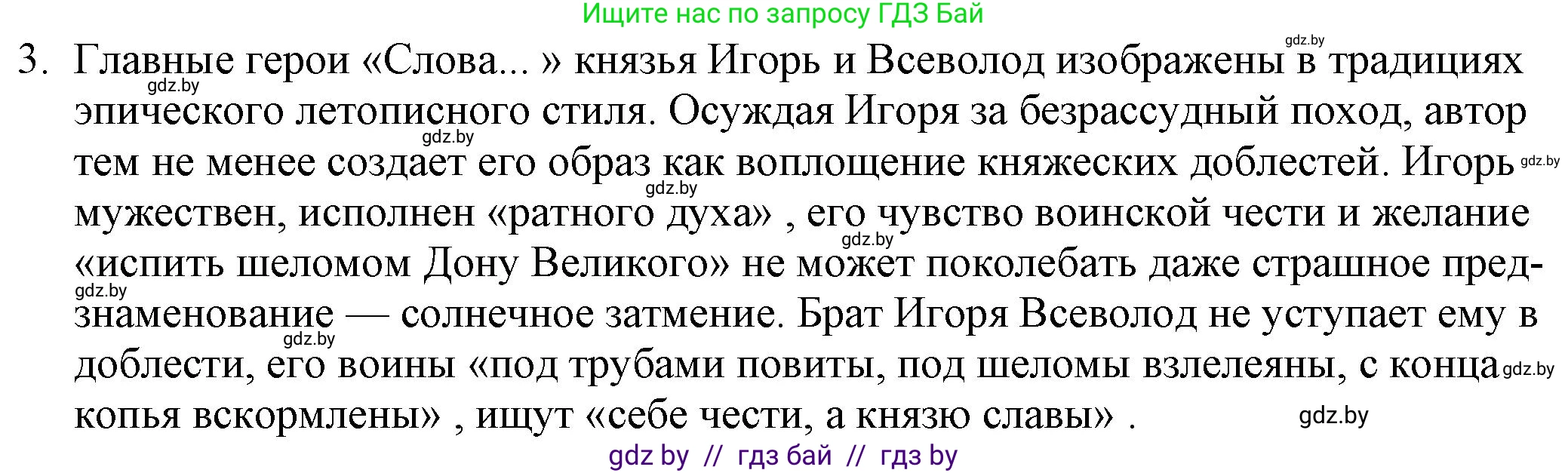 Ищите нас по запросу ГДЗ Бай

3. Главные герои «Слова... » князья Игорь и Всеволод изображены в традициях эпического летописного стиля. Осуждая Игоря за безрассудный поход, автор тем не менее создает его образ как воплощение княжеских доблестей. Игорь мужествен, исполнен «ратного духа» , его чувство воинской чести и желание «испить шеломом Дону Великого» не может поколебать даже страшное предзнаменование — солнечное затмение. Брат Игоря Всеволод не уступает ему в доблести, его воины «под трубами повиты, под шеломы взлелеяны, с конца копья вскормлены» , ищут «себе чести, а князю славы» .

gdz.by gdz.by gdz.by gdz.by gdz.by gdz.by gdz.by gdz.by gdz.by gdz.by

gdz by // гдз бай // гдз by